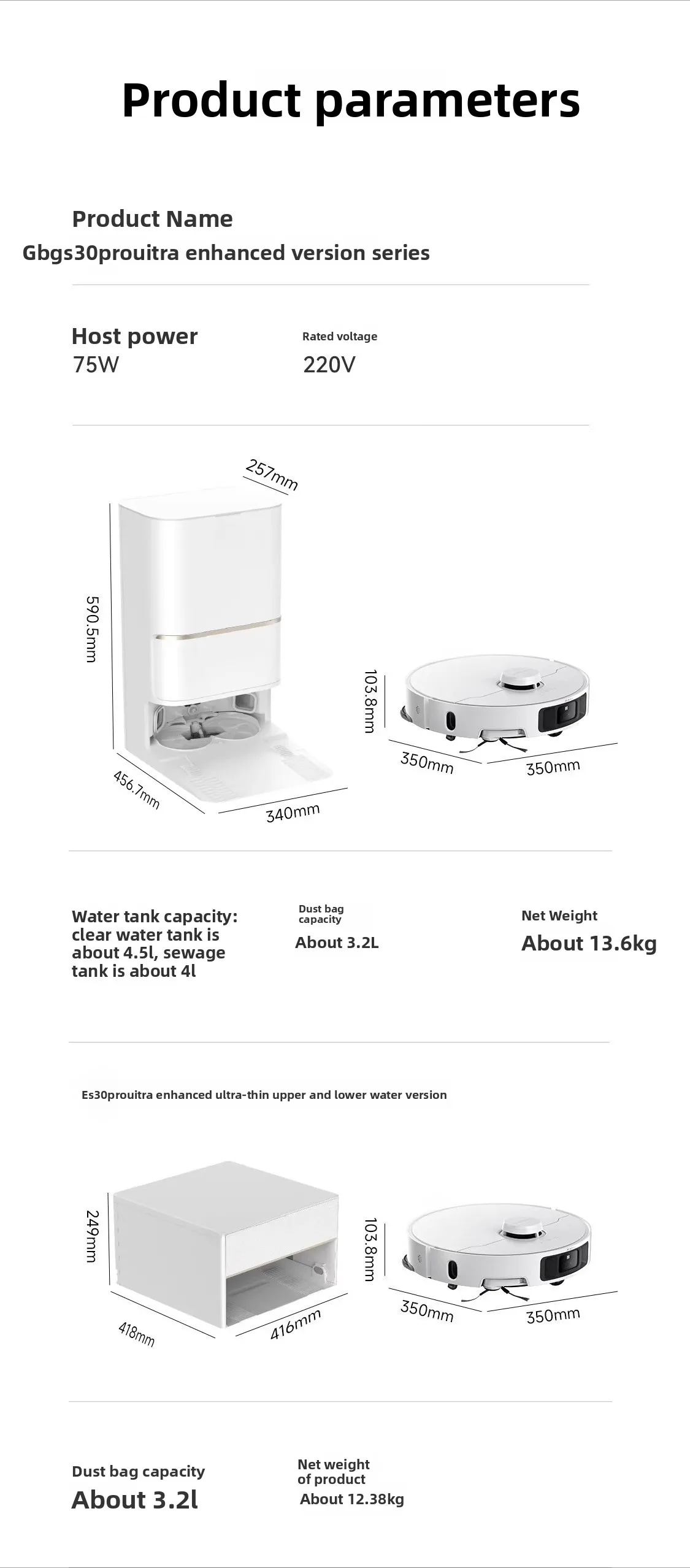 Product parameters

Product Name
Gbgs30prouitra enhanced version series

Host power
75W

Rated voltage
220V

257mm
590.5mm
456.7mm
340mm
103.8mm
350mm
350mm

Water tank capacity: clear water tank is about 4.5l, sewage tank is about 4l

Dust bag capacity
About 3.2L

Net Weight
About 13.6kg

Es30prouitra enhanced ultra-thin upper and lower water version

249mm
418mm
416mm
103.8mm
350mm
350mm

Dust bag capacity
About 3.2l

Net weight of product
About 12.38kg